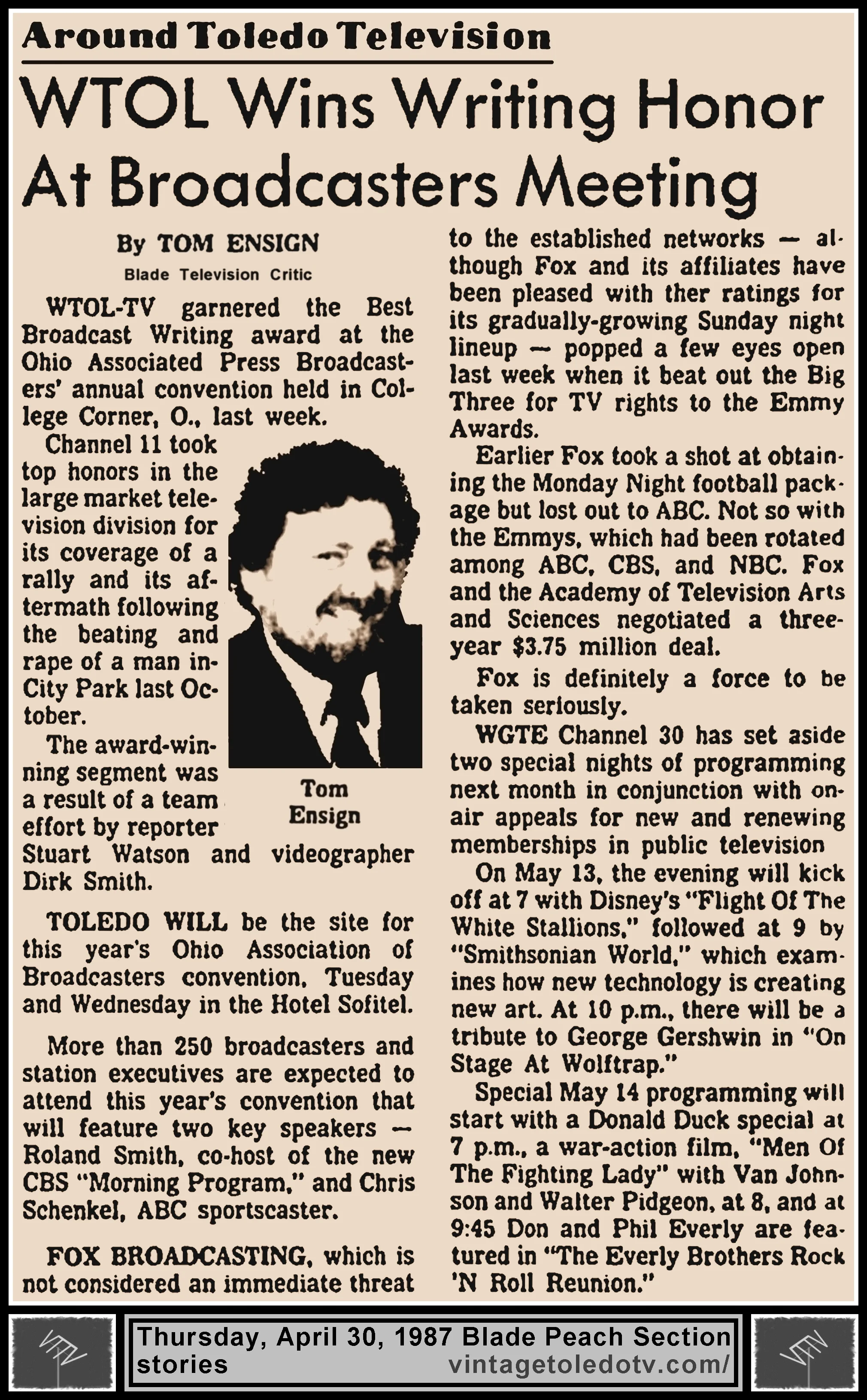 Around Toledo Television

WTOL Wins Writing Honor At Broadcasters Meeting

By TOM ENSIGN
Blade Television Critic

WTOL-TV garnered the Best Broadcast Writing award at the Ohio Associated Press Broadcasters' annual convention held in College Corner, O., last week.

Channel 11 took top honors in the large market television division for its coverage of a rally and its aftermath following the beating and rape of a man in City Park last October.

The award-winning segment was a result of a team effort by reporter Stuart Watson and videographer Dirk Smith.

Tom Ensign

TOLEDO WILL be the site for this year's Ohio Association of Broadcasters convention, Tuesday and Wednesday in the Hotel Sofitel.

More than 250 broadcasters and station executives are expected to attend this year's convention that will feature two key speakers — Roland Smith, co-host of the new CBS "Morning Program," and Chris Schenkel, ABC sportscaster.

FOX BROADCASTING, which is not considered an immediate threat to the established networks — although Fox and its affiliates have been pleased with ther ratings for its gradually-growing Sunday night lineup — popped a few eyes open last week when it beat out the Big Three for TV rights to the Emmy Awards.

Earlier Fox took a shot at obtaining the Monday Night football package but lost out to ABC. Not so with the Emmys, which had been rotated among ABC, CBS, and NBC. Fox and the Academy of Television Arts and Sciences negotiated a three-year $3.75 million deal.

Fox is definitely a force to be taken seriously.

WGTE Channel 30 has set aside two special nights of programming next month in conjunction with on-air appeals for new and renewing memberships in public television

On May 13, the evening will kick off at 7 with Disney's "Flight Of The White Stallions," followed at 9 by "Smithsonian World," which examines how new technology is creating new art. At 10 p.m., there will be a tribute to George Gershwin in "On Stage At Wolftrap."

Special May 14 programming will start with a Donald Duck special at 7 p.m., a war-action film, "Men Of The Fighting Lady" with Van Johnson and Walter Pidgeon, at 8, and at 9:45 Don and Phil Everly are featured in "The Everly Brothers Rock 'N Roll Reunion."

Thursday, April 30, 1987 Blade Peach Section stories vintagetoledotv.com/